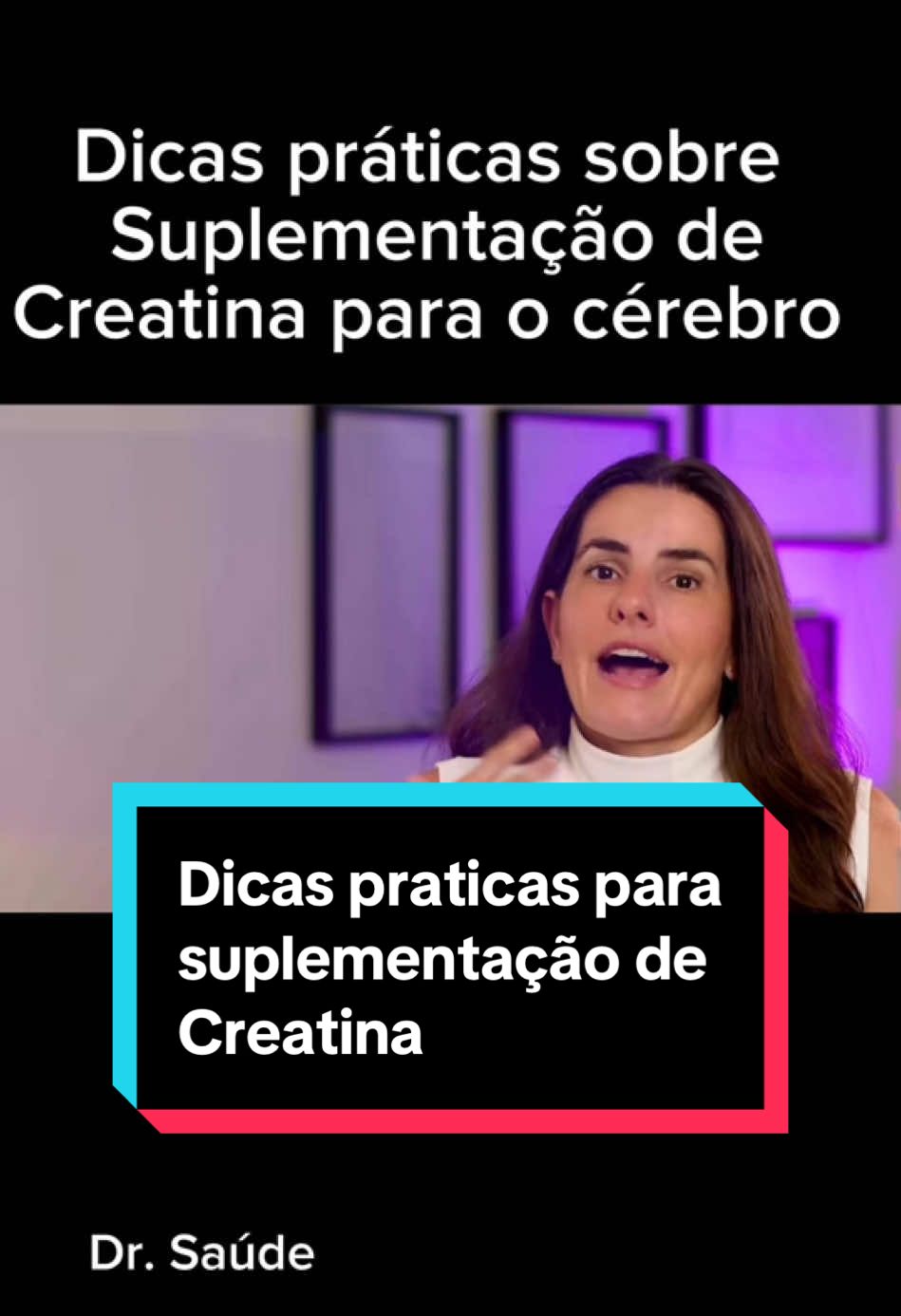 Dicas práticas sobre Suplementação de Creatina para o cérebro

Dicas praticas para suplementação de Creatina

Dr. Saúde